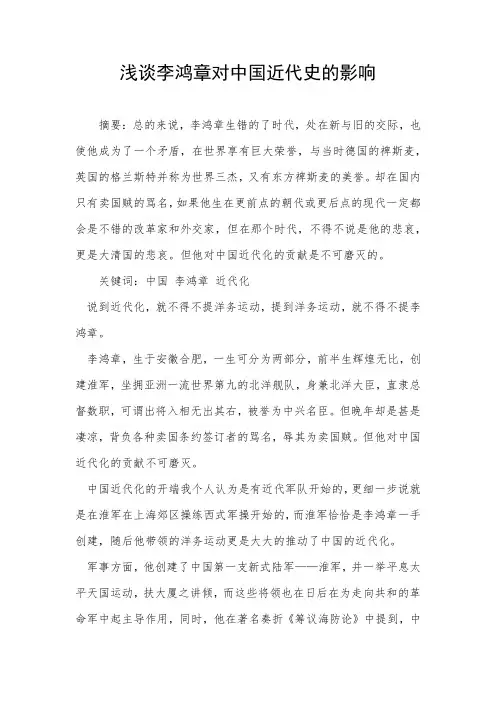 浅谈李鸿章对中国近代史的影响

摘要：总的来说，李鸿章生错的了时代，处在新与旧的交际，也使他成为了一个矛盾，在世界享有巨大荣誉，与当时德国的俾斯麦，英国的格兰斯特并称为世界三杰，又有东方俾斯麦的美誉。却在国内只有卖国贼的骂名，如果他生在更前点的朝代或更后点的现代一定都会是不错的改革家和外交家，但在那个时代，不得不说是他的悲哀，更是大清国的悲哀。但他对中国近代化的贡献是不可磨灭的。

关键词：中国 李鸿章 近代化

说到近代化，就不得不提洋务运动，提到洋务运动，就不得不提李鸿章。

李鸿章，生于安徽合肥，一生可分为两部分，前半生辉煌无比，创建淮军，坐拥亚洲一流世界第九的北洋舰队，身兼北洋大臣，直隶总督数职，可谓出将入相无出其右，被誉为中兴名臣。但晚年却是甚是凄凉，背负各种卖国条约签订者的骂名，辱其为卖国贼。但他对中国近代化的贡献不可磨灭。

中国近代化的开端我个人认为是有近代军队开始的，更细一步说就是在淮军在上海郊区操练西式军操开始的，而淮军恰恰是李鸿章一手创建，随后他带领的洋务运动更是大大的推动了中国的近代化。

军事方面，他创建了中国第一支新式陆军——淮军，并一举平息太平天国运动，扶大厦之讲倾，而这些将领也在日后在为走向共和的革命军中起主导作用，同时，他在著名奏折《筹议海防论》中提到，中